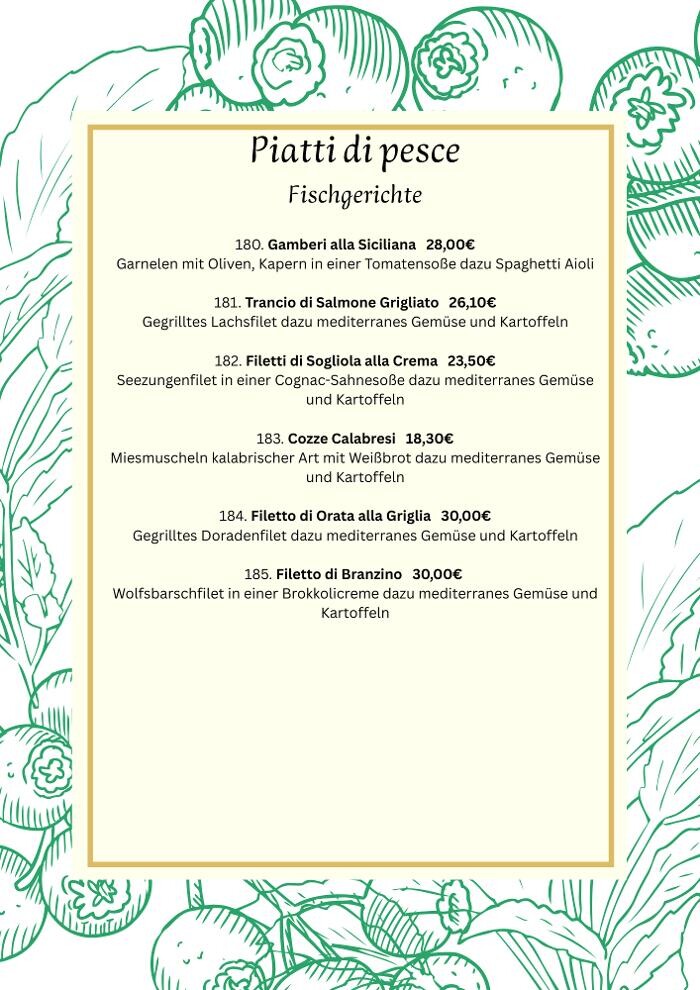 Piatti di pesce
Fischgerichte

180. Gamberi alla Siciliana 28,00€
Garnelen mit Oliven, Kapern in einer Tomatensoße dazu Spaghetti Aioli

181. Trancio di Salmone Grigliato 26,10€
Gegrilltes Lachsfilet dazu mediterranes Gemüse und Kartoffeln

182. Filetti di Sogliola alla Crema 23,50€
Seezungenfilet in einer Cognac-Sahnesoße dazu mediterranes Gemüse und Kartoffeln

183. Cozze Calabresi 18,30€
Miesmuscheln kalabrischer Art mit Weißbrot dazu mediterranes Gemüse und Kartoffeln

184. Filetto di Orata alla Griglia 30,00€
Gegrilltes Doradenfilet dazu mediterranes Gemüse und Kartoffeln

185. Filetto di Branzino 30,00€
Wolfsbarschfilet in einer Brokkolicreme dazu mediterranes Gemüse und Kartoffeln